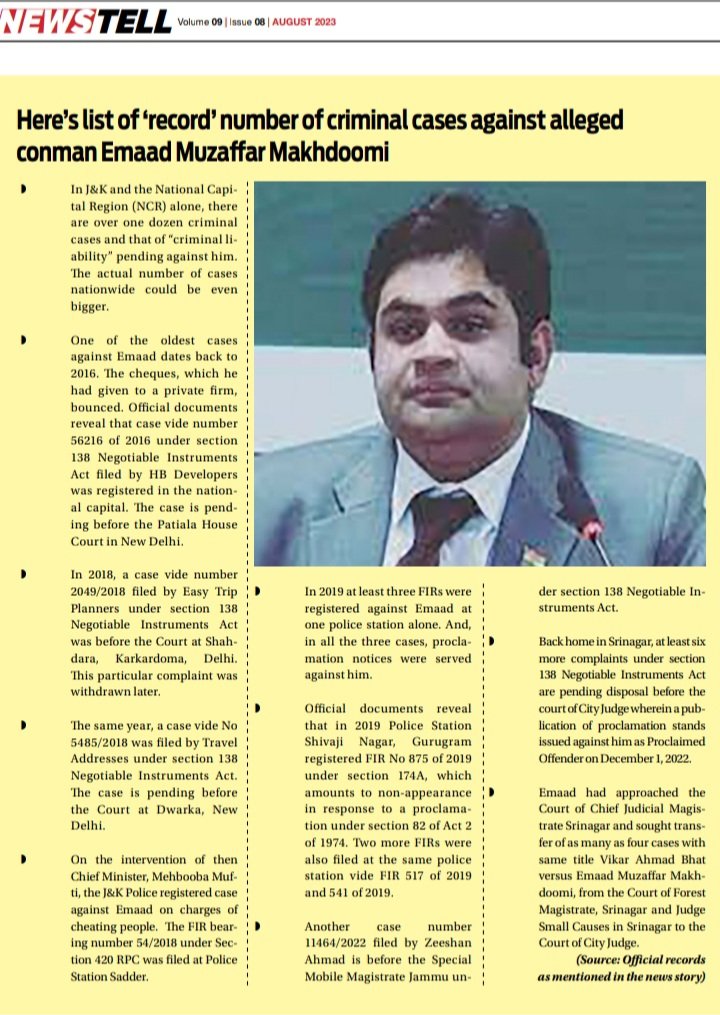 NEWSTELL Volume 09 | Issue 08 | AUGUST 2023

Here's list of 'record' number of criminal cases against alleged conman Emaad Muzaffar Makhdoomi

• In J&K and the National Capital Region (NCR) alone, there are over one dozen criminal cases and that of "criminal liability" pending against him. The actual number of cases nationwide could be even bigger.

• One of the oldest cases against Emaad dates back to 2016. The cheques, which he had given to a private firm, bounced. Official documents reveal that case vide number 56216 of 2016 under section 138 Negotiable Instruments Act filed by HB Developers was registered in the national capital. The case is pending before the Patiala House Court in New Delhi.

• In 2018, a case vide number 2049/2018 filed by Easy Trip Planners under section 138 Negotiable Instruments Act was before the Court at Shahdara, Karkardoma, Delhi. This particular complaint was withdrawn later.

• The same year, a case vide No 5485/2018 was filed by Travel Addresses under section 138 Negotiable Instruments Act. The case is pending before the Court at Dwarka, New Delhi.

• On the intervention of then Chief Minister, Mehbooba Mufti, the J&K Police registered case against Emaad on charges of cheating people. The FIR bearing number 54/2018 under Section 420 RPC was filed at Police Station Sadder.

• In 2019 at least three FIRs were registered against Emaad at one police station alone. And, in all the three cases, proclamation notices were served against him.

• Official documents reveal that in 2019 Police Station Shivaji Nagar, Gurugram registered FIR No 875 of 2019 under section 174A, which amounts to non-appearance in response to a proclamation under section 82 of Act 2 of 1974. Two more FIRs were also filed at the same police station vide FIR 517 of 2019 and 541 of 2019.

• Another case number 11464/2022 filed by Zeeshan Ahmad is before the Special Mobile Magistrate Jammu under section 138 Negotiable Instruments Act.

• Back home in Srinagar, at least six more complaints under section 138 Negotiable Instruments Act are pending disposal before the court of City Judge wherein a publication of proclamation stands issued against him as Proclaimed Offender on December 1, 2022.

• Emaad had approached the Court of Chief Judicial Magistrate Srinagar and sought transfer of as many as four cases with same title Vikar Ahmad Bhat versus Emaad Muzaffar Makhdoomi, from the Court of Forest Magistrate, Srinagar and Judge Small Causes in Srinagar to the Court of City Judge.

(Source: Official records as mentioned in the news story)